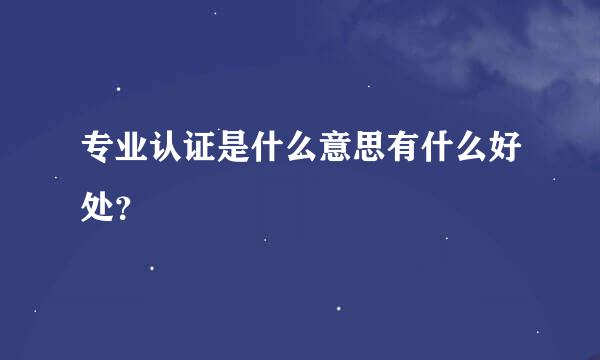 专业认证是什么意思有什么好处？